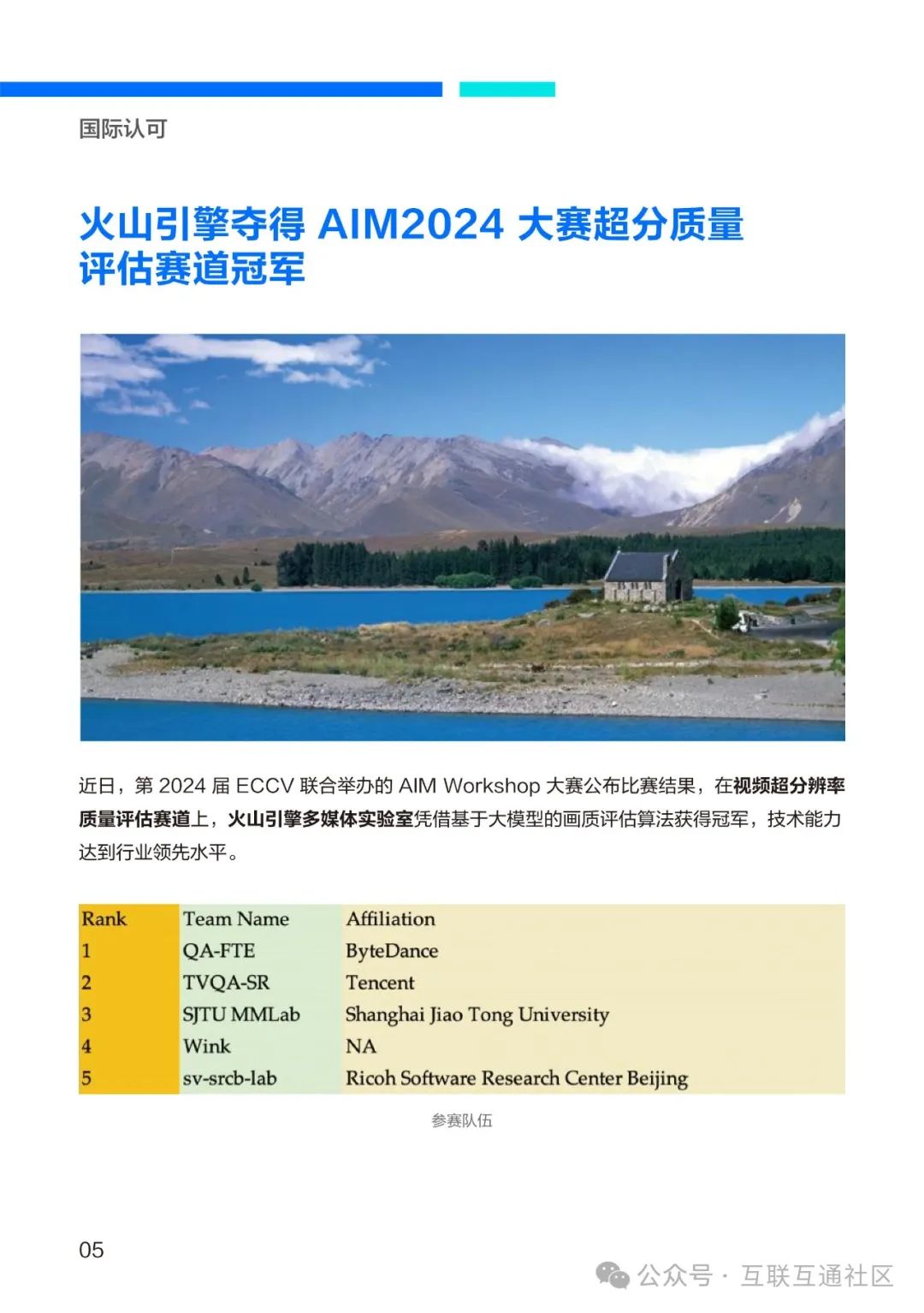 国际认可

火山引擎夺得 AIM2024 大赛超分质量评估赛道冠军

近日，第 2024 届 ECCV 联合举办的 AIM Workshop 大赛公布比赛结果，在视频超分辨率质量评估赛道上，火山引擎多媒体实验室凭借基于大模型的画质评估算法获得冠军，技术能力达到行业领先水平。

| Rank | Team Name | Affiliation |
|---|---|---|
| 1 | QA-FTE | ByteDance |
| 2 | TVQA-SR | Tencent |
| 3 | SJTU MMLab | Shanghai Jiao Tong University |
| 4 | Wink | NA |
| 5 | sv-srcb-lab | Ricoh Software Research Center Beijing |

参赛队伍

05

公众号 · 互联互通社区